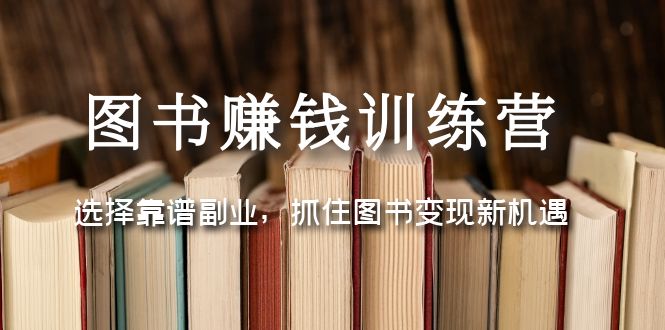 图书赚钱训练营

选择靠谱副业，抓住图书变现新机遇